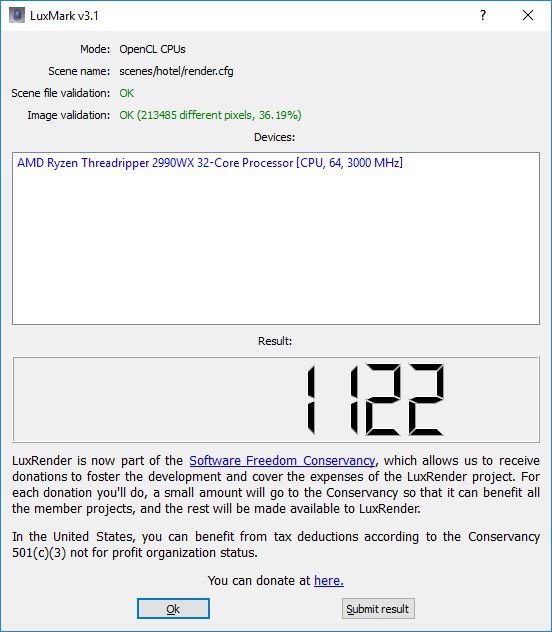 LuxMark v3.1

?

Mode: OpenCL CPUs
Scene name: scenes/hotel/render.cfg
Scene file validation: OK
Image validation: OK (213485 different pixels, 36.19%)

Devices:

AMD Ryzen Threadripper 2990WX 32-Core Processor [CPU, 64, 3000 MHz]

Result:

1122

LuxRender is now part of the Software Freedom Conservancy, which allows us to receive donations to foster the development and cover the expenses of the LuxRender project. For each donation you'll do, a small amount will go to the Conservancy so that it can benefit all the member projects, and the rest will be made available to LuxRender.

In the United States, you can benefit from tax deductions according to the Conservancy 501(c)(3) not for profit organization status.

You can donate at here.

Ok

Submit result